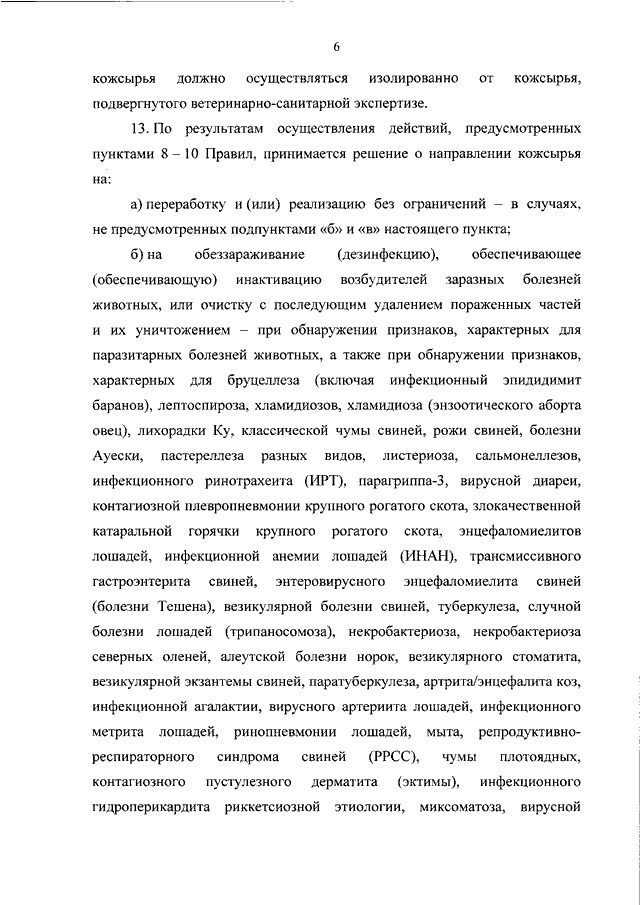 6

кожсырья должно осуществляться изолированно от кожсырья, подвергнутого ветеринарно-санитарной экспертизе.

13. По результатам осуществления действий, предусмотренных пунктами 8 – 10 Правил, принимается решение о направлении кожсырья на:

а) переработку и (или) реализацию без ограничений – в случаях, не предусмотренных подпунктами «б» и «в» настоящего пункта;

б) на обеззараживание (дезинфекцию), обеспечивающее (обеспечивающую) инактивацию возбудителей заразных болезней животных, или очистку с последующим удалением пораженных частей и их уничтожением – при обнаружении признаков, характерных для паразитарных болезней животных, а также при обнаружении признаков, характерных для бруцеллеза (включая инфекционный эпидидимит баранов), лептоспироза, хламидиозов, хламидиоза (энзоотического аборта овец), лихорадки Ку, классической чумы свиней, рожи свиней, болезни Ауески, пастереллеза разных видов, листериоза, сальмонеллезов, инфекционного ринотрахеита (ИРТ), парагриппа-3, вирусной диареи, контагиозной плевропневмонии крупного рогатого скота, злокачественной катаральной горячки крупного рогатого скота, энцефаломиелитов лошадей, инфекционной анемии лошадей (ИНАН), трансмиссивного гастроэнтерита свиней, энтеровирусного энцефаломиелита свиней (болезни Тешена), везикулярной болезни свиней, туберкулеза, случной болезни лошадей (трипаносомоза), некробактериоза, некробактериоза северных оленей, алеутской болезни норок, везикулярного стоматита, везикулярной экзантемы свиней, паратуберкулеза, артрита/энцефалита коз, инфекционной агалактии, вирусного артериита лошадей, инфекционного метрита лошадей, ринопневмонии лошадей, мыта, репродуктивно-респираторного синдрома свиней (РРСС), чумы плотоядных, контагиозного пустулезного дерматита (эктимы), инфекционного гидроперикардита риккетсиозной этиологии, миксоматоза, вирусной